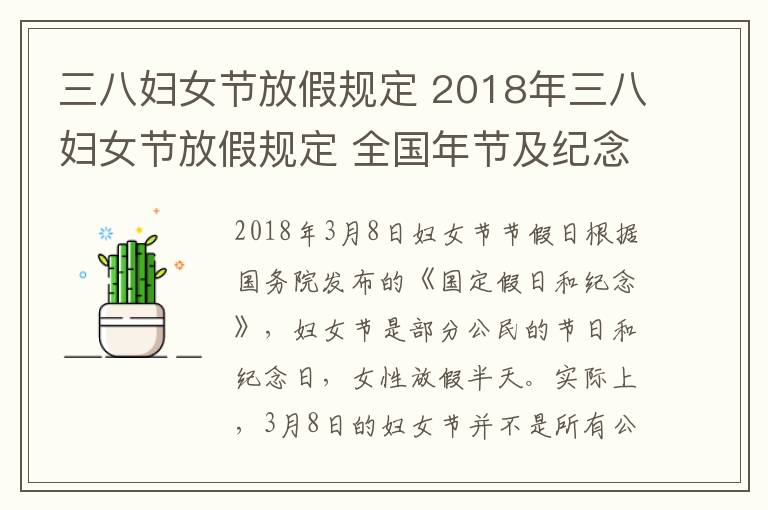 三八妇女节放假规定 2018年三八妇女节放假规定 全国年节及纪念

2018年3月8日妇女节节假日根据国务院发布的《国定假日和纪念》，妇女节是部分公民的节日和纪念日，女性放假半天。实际上，3月8日的妇女节并不是所有公